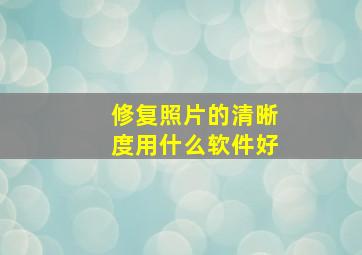 修复照片的清晰度用什么软件好